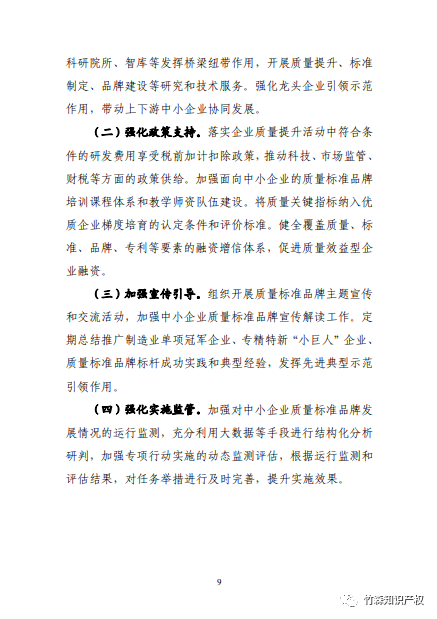 科研院所、智库等发挥桥梁纽带作用，开展质量提升、标准制定、品牌建设等研究和技术服务。强化龙头企业引领示范作用，带动上下游中小企业协同发展。

（二）强化政策支持。落实企业质量提升活动中符合条件的研发费用享受税前加计扣除政策，推动科技、市场监管、财税等方面的政策供给。加强面向中小企业的质量标准品牌培训课程体系和教学师资队伍建设。将质量关键指标纳入优质企业梯度培育的认定条件和评价标准。健全覆盖质量、标准、品牌、专利等要素的融资增信体系，促进质量效益型企业融资。

（三）加强宣传引导。组织开展质量标准品牌主题宣传和交流活动，加强中小企业质量标准品牌宣传解读工作。定期总结推广制造业单项冠军企业、专精特新“小巨人”企业、质量标准品牌标杆成功实践和典型经验，发挥先进典型示范引领作用。

（四）强化实施监管。加强对中小企业质量标准品牌发展情况的运行监测，充分利用大数据等手段进行结构化分析研判，加强专项行动实施的动态监测评估，根据运行监测和评估结果，对任务举措进行及时完善，提升实施效果。

9

竹森知识产权